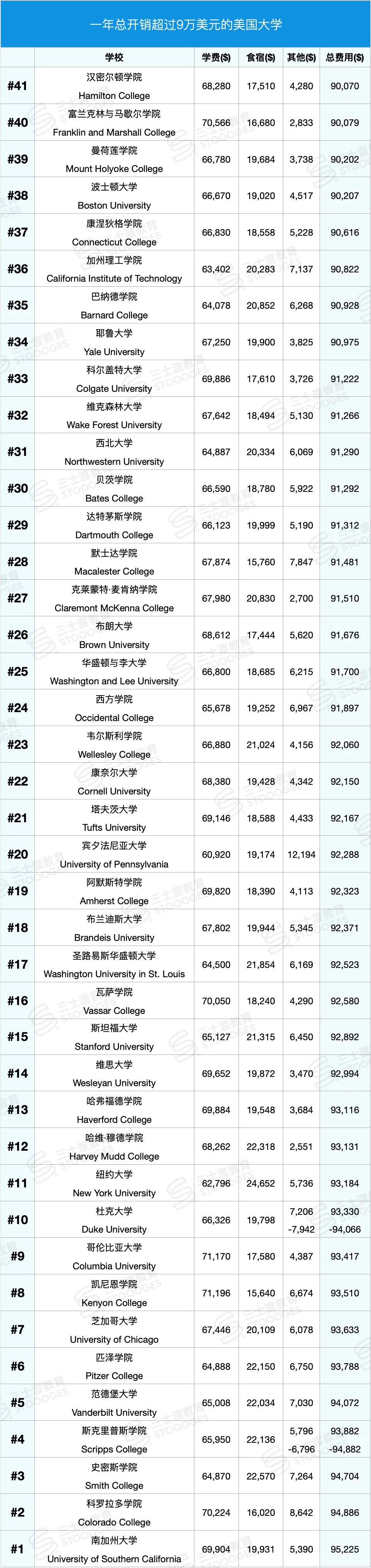 一年总开销超过9万美元的美国大学

| | 学校 | 学费($) | 食宿($) | 其他($) | 总费用($) |
|---|---|---|---|---|---|
| #41 | 汉密尔顿学院 Hamilton College | 68,280 | 17,510 | 4,280 | 90,070 |
| #40 | 富兰克林与马歇尔学院 Franklin and Marshall College | 70,566 | 16,680 | 2,833 | 90,079 |
| #39 | 曼荷莲学院 Mount Holyoke College | 66,780 | 19,684 | 3,738 | 90,202 |
| #38 | 波士顿大学 Boston University | 66,670 | 19,020 | 4,517 | 90,207 |
| #37 | 康涅狄格学院 Connecticut College | 66,830 | 18,558 | 5,228 | 90,616 |
| #36 | 加州理工学院 California Institute of Technology | 63,402 | 20,283 | 7,137 | 90,822 |
| #35 | 巴纳德学院 Barnard College | 64,078 | 20,852 | 6,268 | 90,928 |
| #34 | 耶鲁大学 Yale University | 67,250 | 19,900 | 3,825 | 90,975 |
| #33 | 科尔盖特大学 Colgate University | 69,886 | 17,610 | 3,726 | 91,222 |
| #32 | 维克森林大学 Wake Forest University | 67,642 | 18,494 | 5,130 | 91,266 |
| #31 | 西北大学 Northwestern University | 64,887 | 20,334 | 6,069 | 91,290 |
| #30 | 贝茨学院 Bates College | 66,590 | 18,780 | 5,922 | 91,292 |
| #29 | 达特茅斯学院 Dartmouth College | 66,123 | 19,999 | 5,190 | 91,312 |
| #28 | 默士达学院 Macalester College | 67,874 | 15,760 | 7,847 | 91,481 |
| #27 | 克莱蒙特·麦肯纳学院 Claremont McKenna College | 67,980 | 20,830 | 2,700 | 91,510 |
| #26 | 布朗大学 Brown University | 68,612 | 17,444 | 5,620 | 91,676 |
| #25 | 华盛顿与李大学 Washington and Lee University | 66,800 | 18,685 | 6,215 | 91,700 |
| #24 | 西方学院 Occidental College | 65,678 | 19,252 | 6,967 | 91,897 |
| #23 | 韦尔斯利学院 Wellesley College | 66,880 | 21,024 | 4,156 | 92,060 |
| #22 | 康奈尔大学 Cornell University | 68,380 | 19,428 | 4,342 | 92,150 |
| #21 | 塔夫茨大学 Tufts University | 69,146 | 18,588 | 4,433 | 92,167 |
| #20 | 宾夕法尼亚大学 University of Pennsylvania | 60,920 | 19,174 | 12,194 | 92,288 |
| #19 | 阿默斯特学院 Amherst College | 69,820 | 18,390 | 4,113 | 92,323 |
| #18 | 布兰迪斯大学 Brandeis University | 67,802 | 19,944 | 5,345 | 92,371 |
| #17 | 圣路易斯华盛顿大学 Washington University in St. Louis | 64,500 | 21,854 | 6,169 | 92,523 |
| #16 | 瓦萨学院 Vassar College | 70,050 | 18,240 | 4,290 | 92,580 |
| #15 | 斯坦福大学 Stanford University | 65,127 | 21,315 | 6,450 | 92,892 |
| #14 | 维思大学 Wesleyan University | 69,652 | 19,872 | 3,470 | 92,994 |
| #13 | 哈弗福德学院 Haverford College | 69,884 | 19,548 | 3,684 | 93,116 |
| #12 | 哈维·穆德学院 Harvey Mudd College | 68,262 | 22,318 | 2,551 | 93,131 |
| #11 | 纽约大学 New York University | 62,796 | 24,652 | 5,736 | 93,184 |
| #10 | 杜克大学 Duke University | 66,326 | 19,798 | 7,206 -7,942 | 93,330 -94,066 |
| #9 | 哥伦比亚大学 Columbia University | 71,170 | 17,580 | 4,387 | 93,417 |
| #8 | 凯尼恩学院 Kenyon College | 71,196 | 15,640 | 6,674 | 93,510 |
| #7 | 芝加哥大学 University of Chicago | 67,446 | 20,109 | 6,078 | 93,633 |
| #6 | 匹泽学院 Pitzer College | 64,888 | 22,150 | 6,750 | 93,788 |
| #5 | 范德堡大学 Vanderbilt University | 65,008 | 22,034 | 7,030 | 94,072 |
| #4 | 斯克里普斯学院 Scripps College | 65,950 | 22,136 | 5,796 -6,796 | 93,882 -94,882 |
| #3 | 史密斯学院 Smith College | 64,870 | 22,570 | 7,264 | 94,704 |
| #2 | 科罗拉多学院 Colorado College | 70,224 | 16,020 | 8,642 | 94,886 |
| #1 | 南加州大学 University of Southern California | 69,904 | 19,931 | 5,390 | 95,225 |

三士渡教育 STOOOGES